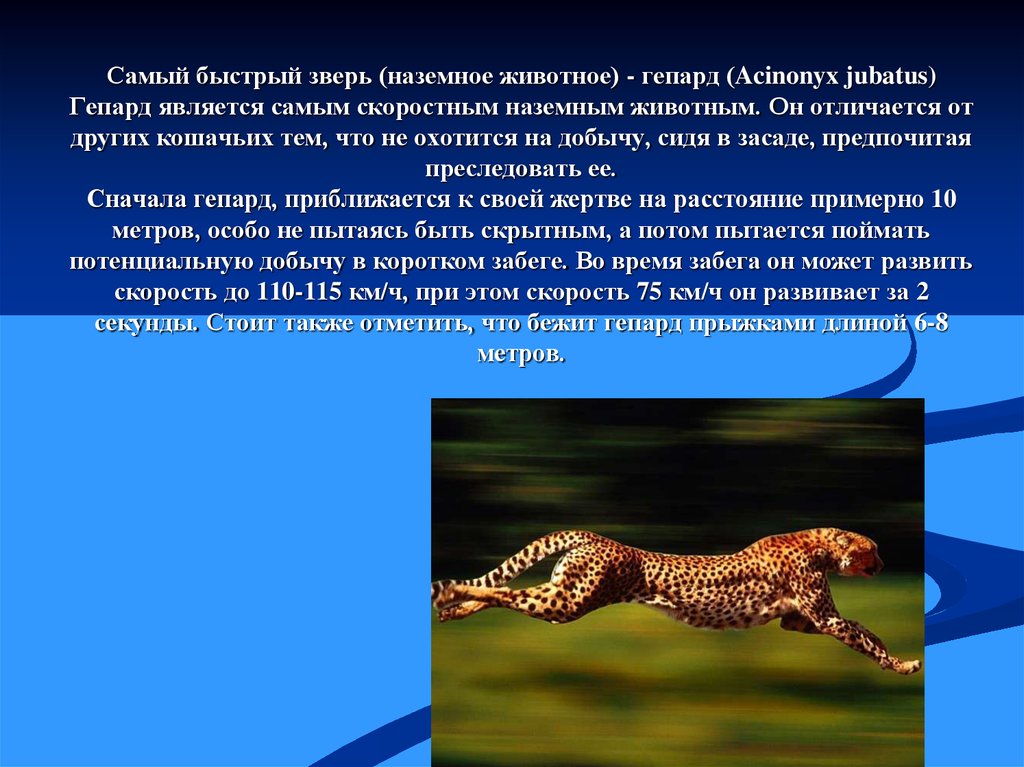 Самый быстрый зверь (наземное животное) - гепард (Acinonyx jubatus)
Гепард является самым скоростным наземным животным. Он отличается от других кошачьих тем, что не охотится на добычу, сидя в засаде, предпочитая преследовать ее.
Сначала гепард, приближается к своей жертве на расстояние примерно 10 метров, особо не пытаясь быть скрытным, а потом пытается поймать потенциальную добычу в коротком забеге. Во время забега он может развить скорость до 110-115 км/ч, при этом скорость 75 км/ч он развивает за 2 секунды. Стоит также отметить, что бежит гепард прыжками длиной 6-8 метров.